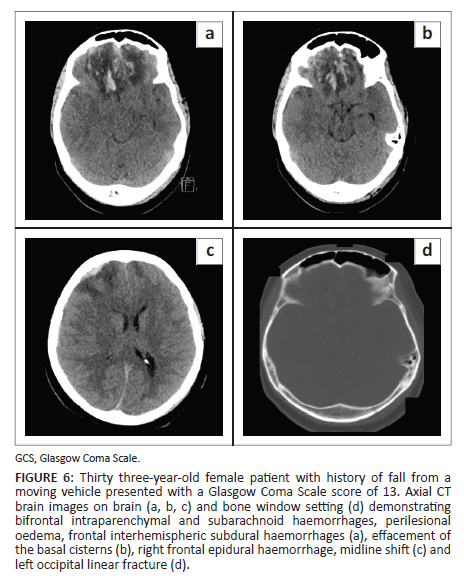 a

F

b

c

d

GCS, Glasgow Coma Scale.

FIGURE 6: Thirty three-year-old female patient with history of fall from a moving vehicle presented with a Glasgow Coma Scale score of 13. Axial CT brain images on brain (a, b, c) and bone window setting (d) demonstrating bifrontal intraparenchymal and subarachnoid haemorrhages, perilesional oedema, frontal interhemispheric subdural haemorrhages (a), effacement of the basal cisterns (b), right frontal epidural haemorrhage, midline shift (c) and left occipital linear fracture (d).